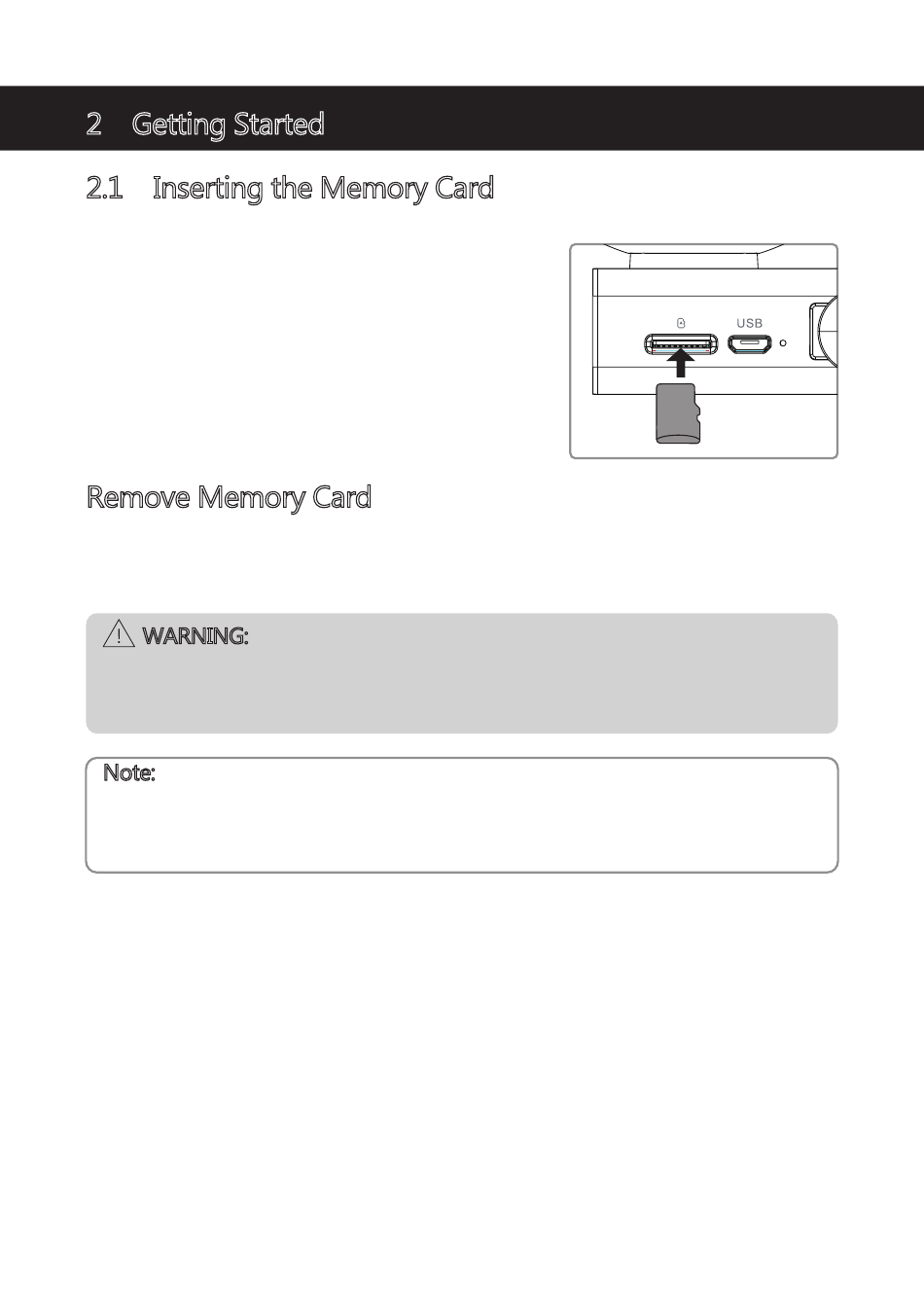 2 Getting Started

2.1 Inserting the Memory Card

USB

Remove Memory Card

WARNING:

Note: